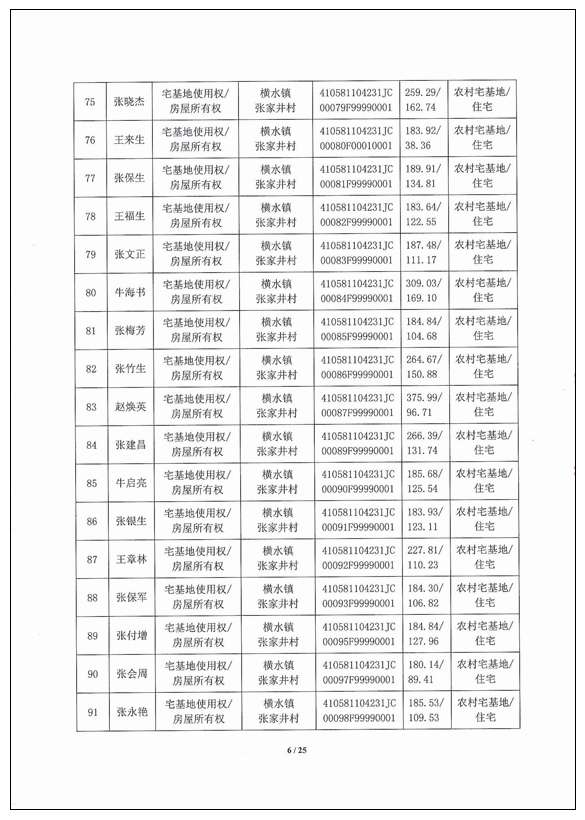 | 75 | 张晓杰 | 宅基地使用权/房屋所有权 | 横水镇张家井村 | 410581104231JC00079F99990001 | 259.29/162.74 | 农村宅基地/住宅 |
|---|---|---|---|---|---|---|
| 76 | 王来生 | 宅基地使用权/房屋所有权 | 横水镇张家井村 | 410581104231JC00080F00010001 | 183.92/38.36 | 农村宅基地/住宅 |
| 77 | 张保生 | 宅基地使用权/房屋所有权 | 横水镇张家井村 | 410581104231JC00081F99990001 | 189.91/134.81 | 农村宅基地/住宅 |
| 78 | 王福生 | 宅基地使用权/房屋所有权 | 横水镇张家井村 | 410581104231JC00082F99990001 | 183.64/122.55 | 农村宅基地/住宅 |
| 79 | 张文正 | 宅基地使用权/房屋所有权 | 横水镇张家井村 | 410581104231JC00083F99990001 | 187.48/111.17 | 农村宅基地/住宅 |
| 80 | 牛海书 | 宅基地使用权/房屋所有权 | 横水镇张家井村 | 410581104231JC00084F99990001 | 309.03/169.10 | 农村宅基地/住宅 |
| 81 | 张梅芳 | 宅基地使用权/房屋所有权 | 横水镇张家井村 | 410581104231JC00085F99990001 | 184.84/104.68 | 农村宅基地/住宅 |
| 82 | 张竹生 | 宅基地使用权/房屋所有权 | 横水镇张家井村 | 410581104231JC00086F99990001 | 264.67/150.88 | 农村宅基地/住宅 |
| 83 | 赵焕英 | 宅基地使用权/房屋所有权 | 横水镇张家井村 | 410581104231JC00087F99990001 | 375.99/96.71 | 农村宅基地/住宅 |
| 84 | 张建昌 | 宅基地使用权/房屋所有权 | 横水镇张家井村 | 410581104231JC00089F99990001 | 266.39/131.74 | 农村宅基地/住宅 |
| 85 | 牛启亮 | 宅基地使用权/房屋所有权 | 横水镇张家井村 | 410581104231JC00090F99990001 | 185.68/125.54 | 农村宅基地/住宅 |
| 86 | 张银生 | 宅基地使用权/房屋所有权 | 横水镇张家井村 | 410581104231JC00091F99990001 | 183.93/123.11 | 农村宅基地/住宅 |
| 87 | 王章林 | 宅基地使用权/房屋所有权 | 横水镇张家井村 | 410581104231JC00092F99990001 | 227.81/110.23 | 农村宅基地/住宅 |
| 88 | 张保军 | 宅基地使用权/房屋所有权 | 横水镇张家井村 | 410581104231JC00093F99990001 | 184.30/106.82 | 农村宅基地/住宅 |
| 89 | 张付增 | 宅基地使用权/房屋所有权 | 横水镇张家井村 | 410581104231JC00095F99990001 | 184.84/127.96 | 农村宅基地/住宅 |
| 90 | 张会周 | 宅基地使用权/房屋所有权 | 横水镇张家井村 | 410581104231JC00097F99990001 | 180.14/89.41 | 农村宅基地/住宅 |
| 91 | 张永艳 | 宅基地使用权/房屋所有权 | 横水镇张家井村 | 410581104231JC00098F99990001 | 185.53/109.53 | 农村宅基地/住宅 |

6 / 25